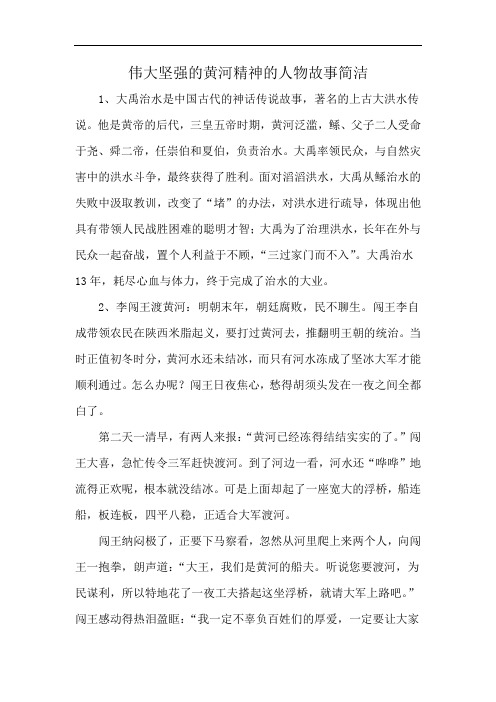 伟大坚强的黄河精神的人物故事简洁

1、大禹治水是中国古代的神话传说故事，著名的上古大洪水传说。他是黄帝的后代，三皇五帝时期，黄河泛滥，鲧、父子二人受命于尧、舜二帝，任崇伯和夏伯，负责治水。大禹率领民众，与自然灾害中的洪水斗争，最终获得了胜利。面对滔滔洪水，大禹从鲧治水的失败中汲取教训，改变了“堵”的办法，对洪水进行疏导，体现出他具有带领人民战胜困难的聪明才智；大禹为了治理洪水，长年在外与民众一起奋战，置个人利益于不顾，“三过家门而不入”。大禹治水13年，耗尽心血与体力，终于完成了治水的大业。

2、李闯王渡黄河：明朝末年，朝廷腐败，民不聊生。闯王李自成带领农民在陕西米脂起义，要打过黄河去，推翻明王朝的统治。当时正值初冬时分，黄河水还未结冰，而只有河水冻成了坚冰大军才能顺利通过。怎么办呢？闯王日夜焦心，愁得胡须头发在一夜之间全都白了。

第二天一清早，有两人来报：“黄河已经冻得结结实实的了。”闯王大喜，急忙传令三军赶快渡河。到了河边一看，河水还“哗哗”地流得正欢呢，根本就没结冰。可是上面却起了一座宽大的浮桥，船连船，板连板，四平八稳，正适合大军渡河。

闯王纳闷极了，正要下马察看，忽然从河里爬上来两个人，向闯王一抱拳，朗声道：“大王，我们是黄河的船夫。听说您要渡河，为民谋利，所以特地花了一夜工夫搭起这坐浮桥，就请大军上路吧。”闯王感动得热泪盈眶：“我一定不辜负百姓们的厚爱，一定要让大家